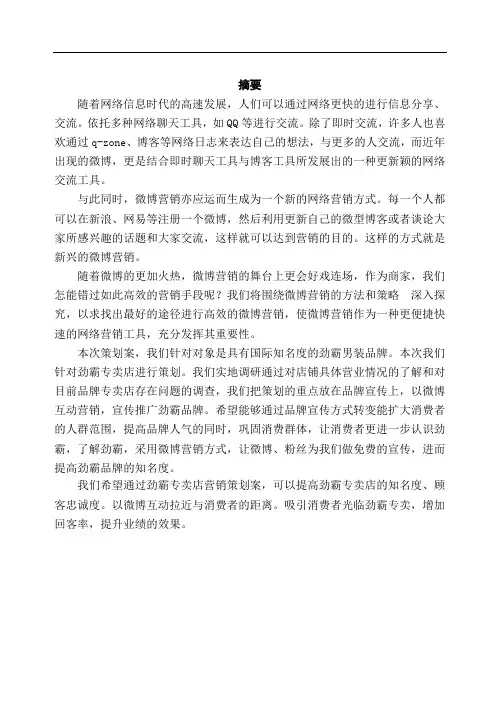 摘要

随着网络信息时代的高速发展，人们可以通过网络更快的进行信息分享、交流。依托多种网络聊天工具，如QQ等进行交流。除了即时交流，许多人也喜欢通过q-zone、博客等网络日志来表达自己的想法，与更多的人交流，而近年出现的微博，更是结合即时聊天工具与博客工具所发展出的一种更新颖的网络交流工具。

与此同时，微博营销亦应运而生成为一个新的网络营销方式。每一个人都可以在新浪、网易等注册一个微博，然后利用更新自己的微型博客或者谈论大家所感兴趣的话题和大家交流，这样就可以达到营销的目的。这样的方式就是新兴的微博营销。

随着微博的更加火热，微博营销的舞台上更会好戏连场，作为商家，我们怎能错过如此高效的营销手段呢？我们将围绕微博营销的方法和策略 深入探究，以求找出最好的途径进行高效的微博营销，使微博营销作为一种更便捷快速的网络营销工具，充分发挥其重要性。

本次策划案，我们针对对象是具有国际知名度的劲霸男装品牌。本次我们针对劲霸专卖店进行策划。我们实地调研通过对店铺具体营业情况的了解和对目前品牌专卖店存在问题的调查，我们把策划的重点放在品牌宣传上，以微博互动营销，宣传推广劲霸品牌。希望能够通过品牌宣传方式转变能扩大消费者的人群范围，提高品牌人气的同时，巩固消费群体，让消费者更进一步认识劲霸，了解劲霸，采用微博营销方式，让微博、粉丝为我们做免费的宣传，进而提高劲霸品牌的知名度。

我们希望通过劲霸专卖店营销策划案，可以提高劲霸专卖店的知名度、顾客忠诚度。以微博互动拉近与消费者的距离。吸引消费者光临劲霸专卖，增加回客率，提升业绩的效果。